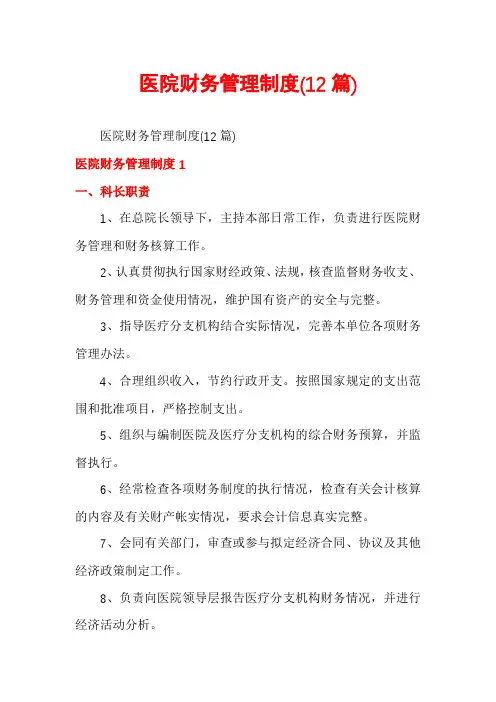 医院财务管理制度(12 篇)

医院财务管理制度(12 篇)

医院财务管理制度 1

一、科长职责

1、在总院长领导下，主持本部日常工作，负责进行医院财务管理和财务核算工作。

2、认真贯彻执行国家财经政策、法规，核查监督财务收支、财务管理和资金使用情况，维护国有资产的安全与完整。

3、指导医疗分支机构结合实际情况，完善本单位各项财务管理办法。

4、合理组织收入，节约行政开支。按照国家规定的支出范围和批准项目，严格控制支出。

5、组织与编制医院及医疗分支机构的综合财务预算，并监督执行。

6、经常检查各项财务制度的执行情况，检查有关会计核算的内容及有关财产帐实情况，要求会计信息真实完整。

7、会同有关部门，审查或参与拟定经济合同、协议及其他经济政策制定工作。

8、负责向医院领导层报告医疗分支机构财务情况，并进行经济活动分析。